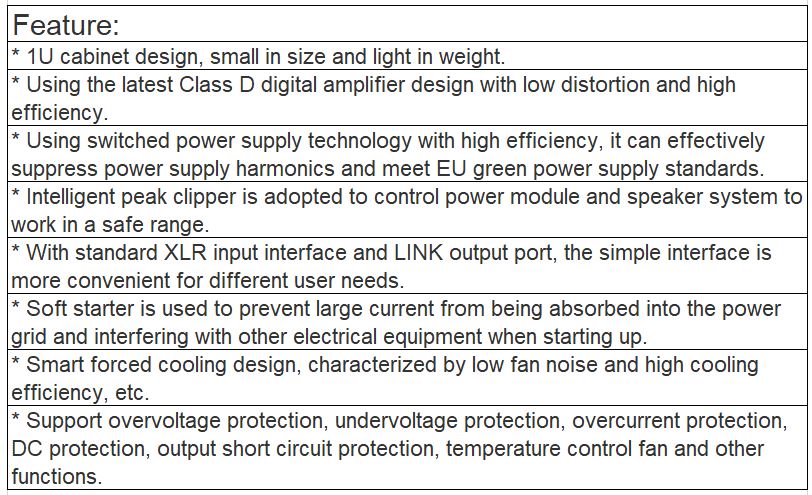 | Feature: |
|---|
| * 1U cabinet design, small in size and light in weight. |
| * Using the latest Class D digital amplifier design with low distortion and high efficiency. |
| * Using switched power supply technology with high efficiency, it can effectively suppress power supply harmonics and meet EU green power supply standards. |
| * Intelligent peak clipper is adopted to control power module and speaker system to work in a safe range. |
| * With standard XLR input interface and LINK output port, the simple interface is more convenient for different user needs. |
| * Soft starter is used to prevent large current from being absorbed into the power grid and interfering with other electrical equipment when starting up. |
| * Smart forced cooling design, characterized by low fan noise and high cooling efficiency, etc. |
| * Support overvoltage protection, undervoltage protection, overcurrent protection, DC protection, output short circuit protection, temperature control fan and other functions. |